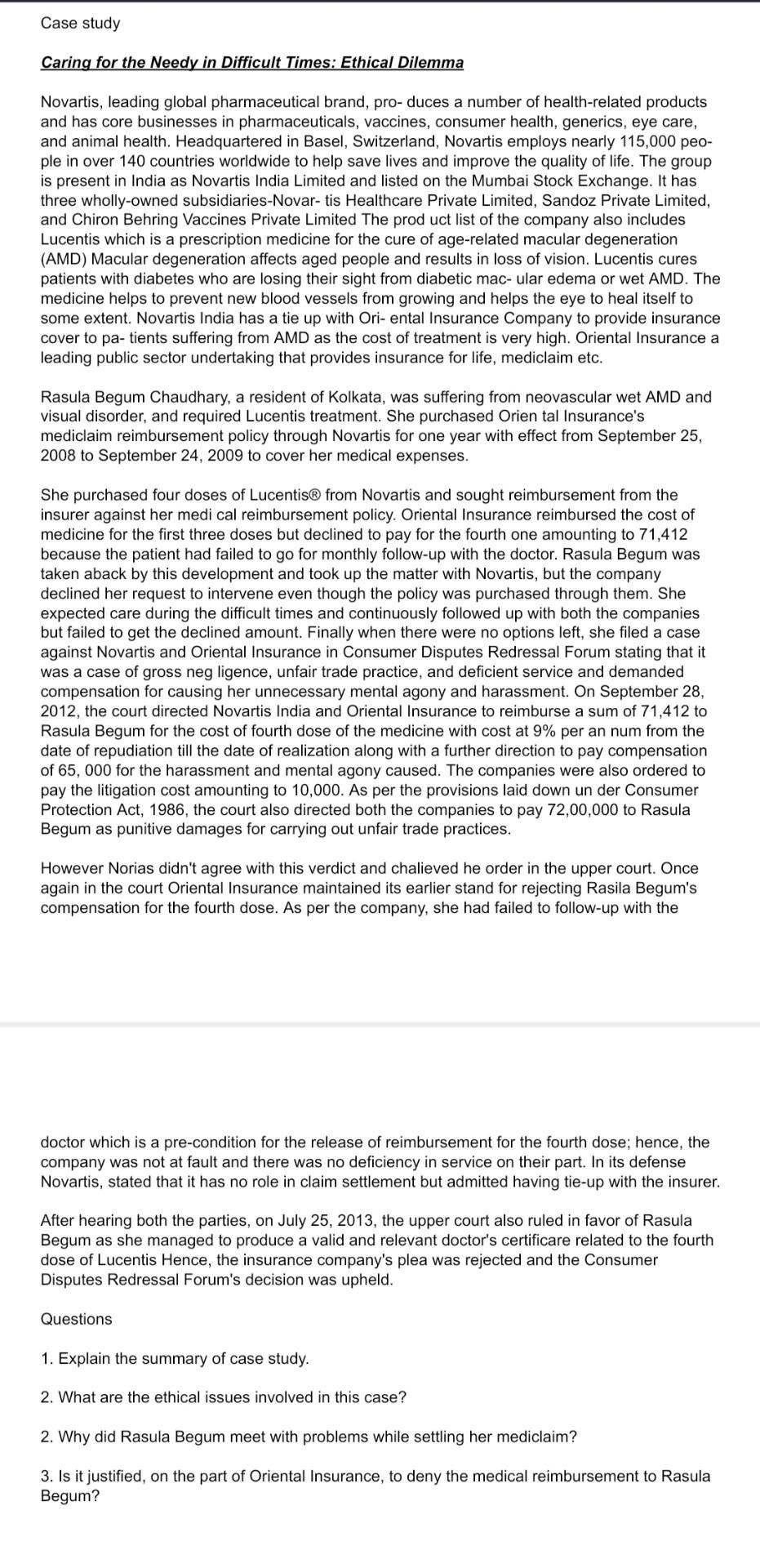 Case study

Caring for the Needy in Difficult Times: Ethical Dilemma

Novartis, leading global pharmaceutical brand, pro- duces a number of health-related products and has core businesses in pharmaceuticals, vaccines, consumer health, generics, eye care, and animal health. Headquartered in Basel, Switzerland, Novartis employs nearly 115,000 people in over 140 countries worldwide to help save lives and improve the quality of life. The group is present in India as Novartis India Limited and listed on the Mumbai Stock Exchange. It has three wholly-owned subsidiaries-Novar- tis Healthcare Private Limited, Sandoz Private Limited, and Chiron Behring Vaccines Private Limited The prod uct list of the company also includes Lucentis which is a prescription medicine for the cure of age-related macular degeneration (AMD) Macular degeneration affects aged people and results in loss of vision. Lucentis cures patients with diabetes who are losing their sight from diabetic mac- ular edema or wet AMD. The medicine helps to prevent new blood vessels from growing and helps the eye to heal itself to some extent. Novartis India has a tie up with Ori- ental Insurance Company to provide insurance cover to pa- tients suffering from AMD as the cost of treatment is very high. Oriental Insurance a leading public sector undertaking that provides insurance for life, mediclaim etc.

Rasula Begum Chaudhary, a resident of Kolkata, was suffering from neovascular wet AMD and visual disorder, and required Lucentis treatment. She purchased Orien tal Insurance's mediclaim reimbursement policy through Novartis for one year with effect from September 25, 2008 to September 24, 2009 to cover her medical expenses.

She purchased four doses of Lucentis® from Novartis and sought reimbursement from the insurer against her medi cal reimbursement policy. Oriental Insurance reimbursed the cost of medicine for the first three doses but declined to pay for the fourth one amounting to 71,412 because the patient had failed to go for monthly follow-up with the doctor. Rasula Begum was taken aback by this development and took up the matter with Novartis, but the company declined her request to intervene even though the policy was purchased through them. She expected care during the difficult times and continuously followed up with both the companies but failed to get the declined amount. Finally when there were no options left, she filed a case against Novartis and Oriental Insurance in Consumer Disputes Redressal Forum stating that it was a case of gross neg ligence, unfair trade practice, and deficient service and demanded compensation for causing her unnecessary mental agony and harassment. On September 28, 2012, the court directed Novartis India and Oriental Insurance to reimburse a sum of 71,412 to Rasula Begum for the cost of fourth dose of the medicine with cost at 9% per an num from the date of repudiation till the date of realization along with a further direction to pay compensation of 65, 000 for the harassment and mental agony caused. The companies were also ordered to pay the litigation cost amounting to 10,000. As per the provisions laid down un der Consumer Protection Act, 1986, the court also directed both the companies to pay 72,00,000 to Rasula Begum as punitive damages for carrying out unfair trade practices.

However Norias didn't agree with this verdict and chalieved he order in the upper court. Once again in the court Oriental Insurance maintained its earlier stand for rejecting Rasila Begum's compensation for the fourth dose. As per the company, she had failed to follow-up with the

doctor which is a pre-condition for the release of reimbursement for the fourth dose; hence, the company was not at fault and there was no deficiency in service on their part. In its defense Novartis, stated that it has no role in claim settlement but admitted having tie-up with the insurer.

After hearing both the parties, on July 25, 2013, the upper court also ruled in favor of Rasula Begum as she managed to produce a valid and relevant doctor's certificare related to the fourth dose of Lucentis Hence, the insurance company's plea was rejected and the Consumer Disputes Redressal Forum's decision was upheld.

Questions

1. Explain the summary of case study.

2. What are the ethical issues involved in this case?

2. Why did Rasula Begum meet with problems while settling her mediclaim?

3. Is it justified, on the part of Oriental Insurance, to deny the medical reimbursement to Rasula Begum?